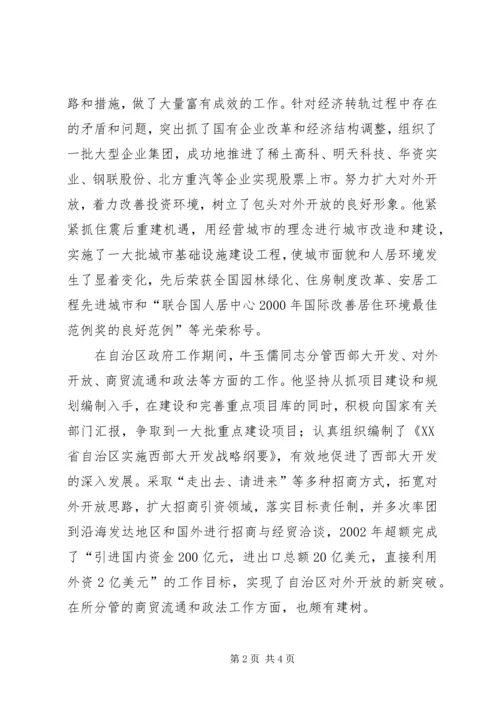 路和措施，做了大量富有成效的工作。针对经济转轨过程中存在的矛盾和问题，突出抓了国有企业改革和经济结构调整，组织了一批大型企业集团，成功地推进了稀土高科、明天科技、华资实业、钢联股份、北方重汽等企业实现股票上市。努力扩大对外开放，着力改善投资环境，树立了包头对外开放的良好形象。他紧紧抓住震后重建机遇，用经营城市的理念进行城市改造和建设，实施了一大批城市基础设施建设工程，使城市面貌和人居环境发生了显着变化，先后荣获全国园林绿化、住房制度改革、安居工程先进城市和“联合国人居中心2000年国际改善居住环境最佳范例奖的良好范例”等光荣称号。

在自治区政府工作期间，牛玉儒同志分管西部大开发、对外开放、商贸流通和政法等方面的工作。他坚持从抓项目建设和规划编制入手，在建设和完善重点项目库的同时，积极向国家有关部门汇报，争取到一大批重点建设项目；认真组织编制了《XX省自治区实施西部大开发战略纲要》，有效地促进了西部大开发的深入发展。采取“走出去、请进来”等多种招商方式，拓宽对外开放思路，扩大招商引资领域，落实目标责任制，并多次率团到沿海发达地区和国外进行招商与经贸洽谈，2002年超额完成了“引进国内资金200亿元，进出口总额20亿美元，直接利用外资2亿美元”的工作目标，实现了自治区对外开放的新突破。在所分管的商贸流通和政法工作方面，也颇有建树。

第2页 共4页